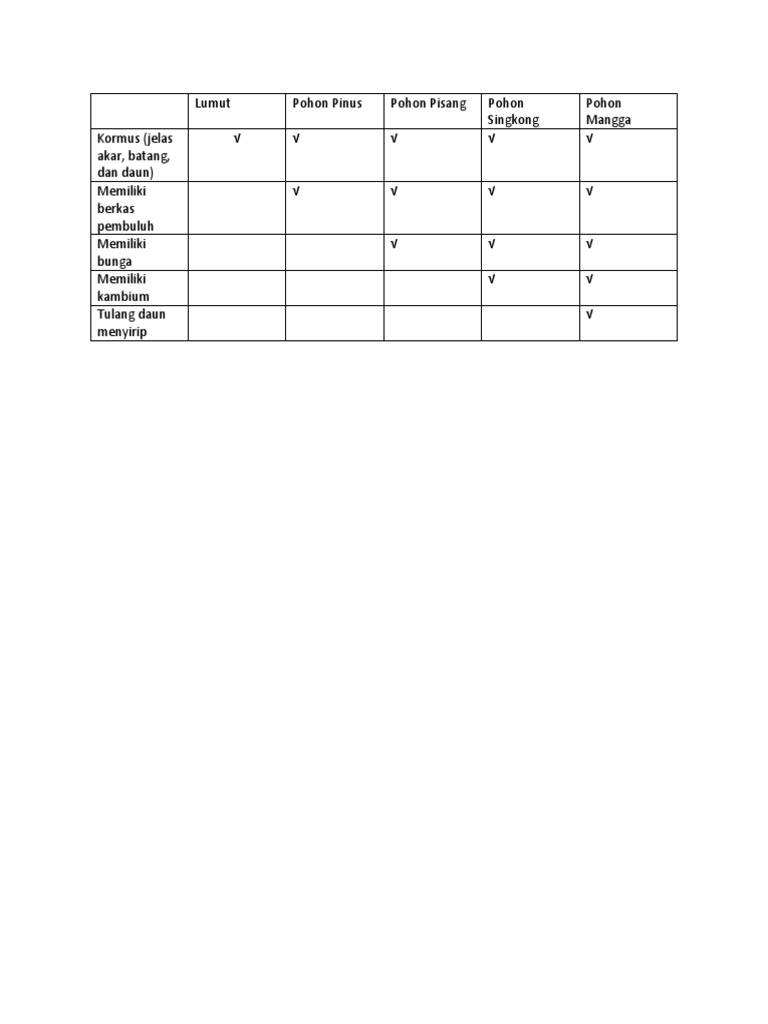 |  | Lumut | Pohon Pinus | Pohon Pisang | Pohon Singkong | Pohon Mangga |
|---|---|---|---|---|---|
| Kormus (jelas akar, batang, dan daun) | √ | √ | √ | √ | √ |
| Memiliki berkas pembuluh |  | √ | √ | √ | √ |
| Memiliki bunga |  |  | √ | √ | √ |
| Memiliki kambium |  |  |  | √ | √ |
| Tulang daun menyirip |  |  |  |  | √ |